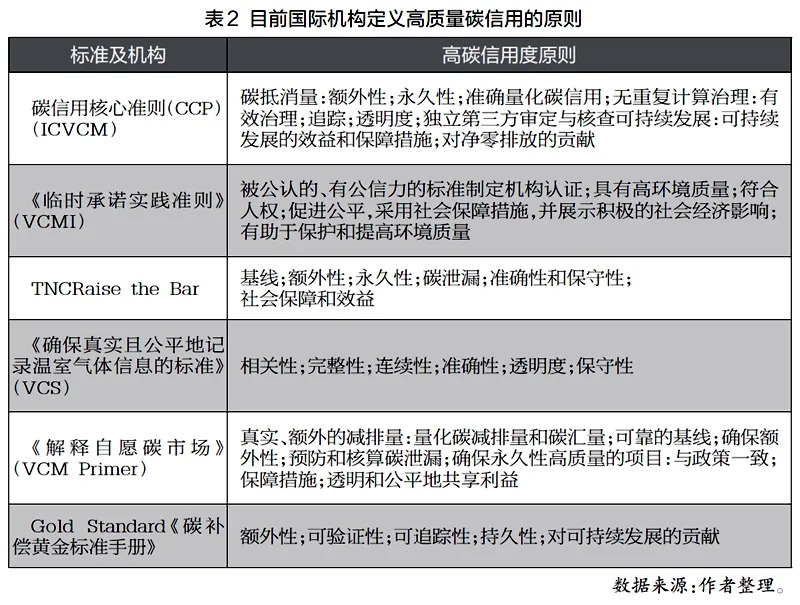 表2 目前国际机构定义高质量碳信用的原则

| 标准及机构 | 高碳信用度原则 |
|---|---|
| 碳信用核心准则(CCP)(ICVCM) | 碳抵消量:额外性;永久性;准确量化碳信用;无重复计算治理:有效治理;追踪;透明度;独立第三方审定与核查可持续发展:可持续发展的效益和保障措施;对净零排放的贡献 |
| 《临时承诺实践准则》(VCMI) | 被公认的、有公信力的标准制定机构认证;具有高环境质量;符合人权;促进公平,采用社会保障措施,并展示积极的社会经济影响;有助于保护和提高环境质量 |
| TNCRaise the Bar | 基线;额外性;永久性;碳泄漏;准确性和保守性;社会保障和效益 |
| 《确保真实且公平地记录温室气体信息的标准》(VCS) | 相关性;完整性;连续性;准确性;透明度;保守性 |
| 《解释自愿碳市场》(VCM Primer) | 真实、额外的减排量:量化碳减排量和碳汇量;可靠的基线;确保额外性;预防和核算碳泄漏;确保永久性高质量的项目:与政策一致;保障措施;透明和公平地共享利益 |
| Gold Standard《碳补偿黄金标准手册》 | 额外性;可验证性;可追踪性;持久性;对可持续发展的贡献 |

数据来源:作者整理。